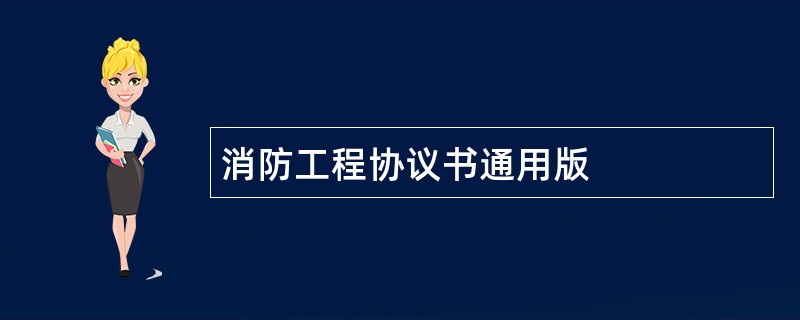 消防工程协议书通用版